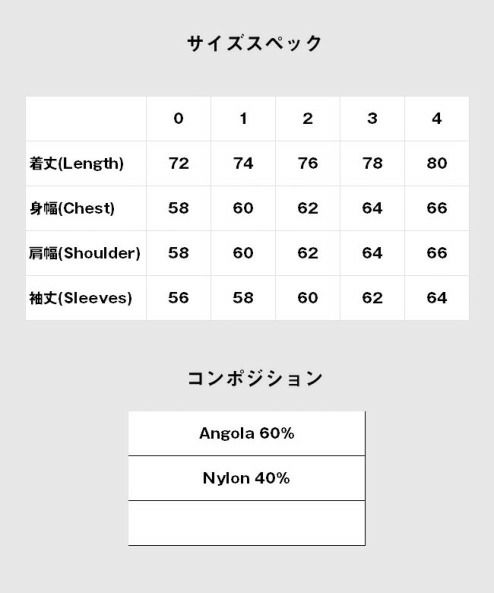 サイズスペック

| | 0 | 1 | 2 | 3 | 4 |
|---|---|---|---|---|---|
| 着丈(Length) | 72 | 74 | 76 | 78 | 80 |
| 身幅(Chest) | 58 | 60 | 62 | 64 | 66 |
| 肩幅(Shoulder) | 58 | 60 | 62 | 64 | 66 |
| 袖丈(Sleeves) | 56 | 58 | 60 | 62 | 64 |

コンポジション

| Angola 60% |
|---|
| Nylon 40% |
| |